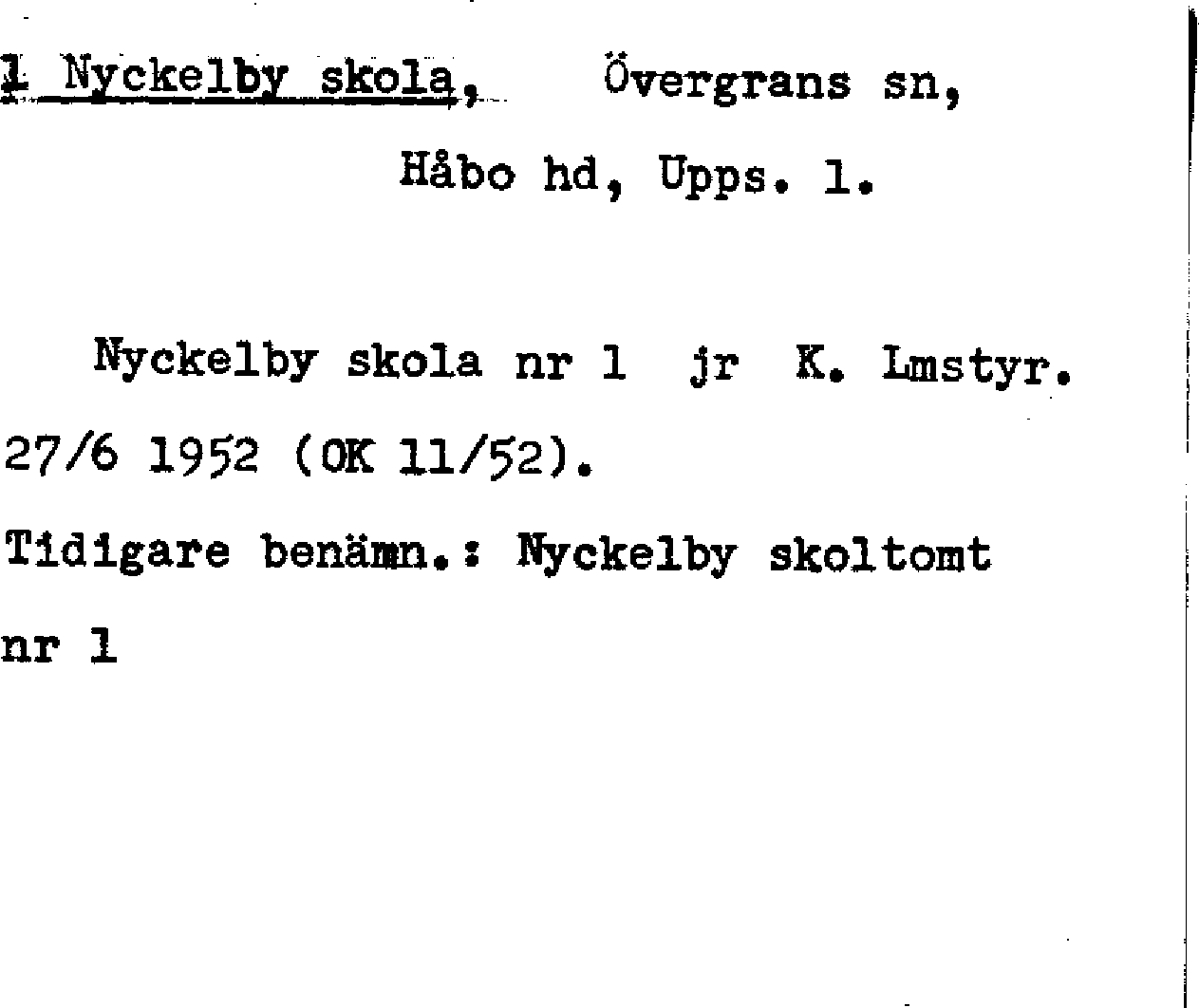 1 Nyckelby skola, Övergrans sn, Håbo hd, Upps. l.

Nyckelby skola nr 1 jr K. Lmstyr. 27/6 1952 (OK 11/52).

Tidigare benämn.: Nyckelby skoltomt nr 1